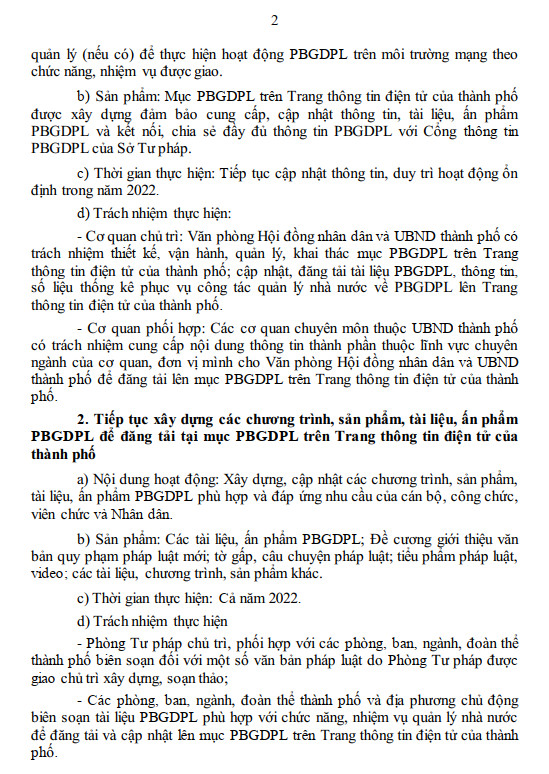 2

quản lý (nếu có) để thực hiện hoạt động PBGDPL trên môi trường mạng theo chức năng, nhiệm vụ được giao.

b) Sản phẩm: Mục PBGDPL trên Trang thông tin điện tử của thành phố được xây dựng đảm bảo cung cấp, cập nhật thông tin, tài liệu, ấn phẩm PBGDPL và kết nối, chia sẻ đầy đủ thông tin PBGDPL với Cổng thông tin PBGDPL của Sở Tư pháp.

c) Thời gian thực hiện: Tiếp tục cập nhật thông tin, duy trì hoạt động ổn định trong năm 2022.

d) Trách nhiệm thực hiện:

- Cơ quan chủ trì: Văn phòng Hội đồng nhân dân và UBND thành phố có trách nhiệm thiết kế, vận hành, quản lý, khai thác mục PBGDPL trên Trang thông tin điện tử của thành phố; cập nhật, đăng tải tài liệu PBGDPL, thông tin, số liệu thống kê phục vụ công tác quản lý nhà nước về PBGDPL lên Trang thông tin điện tử của thành phố.

- Cơ quan phối hợp: Các cơ quan chuyên môn thuộc UBND thành phố có trách nhiệm cung cấp nội dung thông tin thành phần thuộc lĩnh vực chuyên ngành của cơ quan, đơn vị mình cho Văn phòng Hội đồng nhân dân và UBND thành phố để đăng tải lên mục PBGDPL trên Trang thông tin điện tử của thành phố.

2. Tiếp tục xây dựng các chương trình, sản phẩm, tài liệu, ấn phẩm PBGDPL để đăng tải tại mục PBGDPL trên Trang thông tin điện tử của thành phố

a) Nội dung hoạt động: Xây dựng, cập nhật các chương trình, sản phẩm, tài liệu, ấn phẩm PBGDPL phù hợp và đáp ứng nhu cầu của cán bộ, công chức, viên chức và Nhân dân.

b) Sản phẩm: Các tài liệu, ấn phẩm PBGDPL; Đề cương giới thiệu văn bản quy phạm pháp luật mới; tờ gấp, câu chuyện pháp luật; tiểu phẩm pháp luật, video; các tài liệu, chương trình, sản phẩm khác.

c) Thời gian thực hiện: Cả năm 2022.

d) Trách nhiệm thực hiện

- Phòng Tư pháp chủ trì, phối hợp với các phòng, ban, ngành, đoàn thể thành phố biên soạn đối với một số văn bản pháp luật do Phòng Tư pháp được giao chủ trì xây dựng, soạn thảo;

- Các phòng, ban, ngành, đoàn thể thành phố và địa phương chủ động biên soạn tài liệu PBGDPL phù hợp với chức năng, nhiệm vụ quản lý nhà nước để đăng tải và cập nhật lên mục PBGDPL trên Trang thông tin điện tử của thành phố.